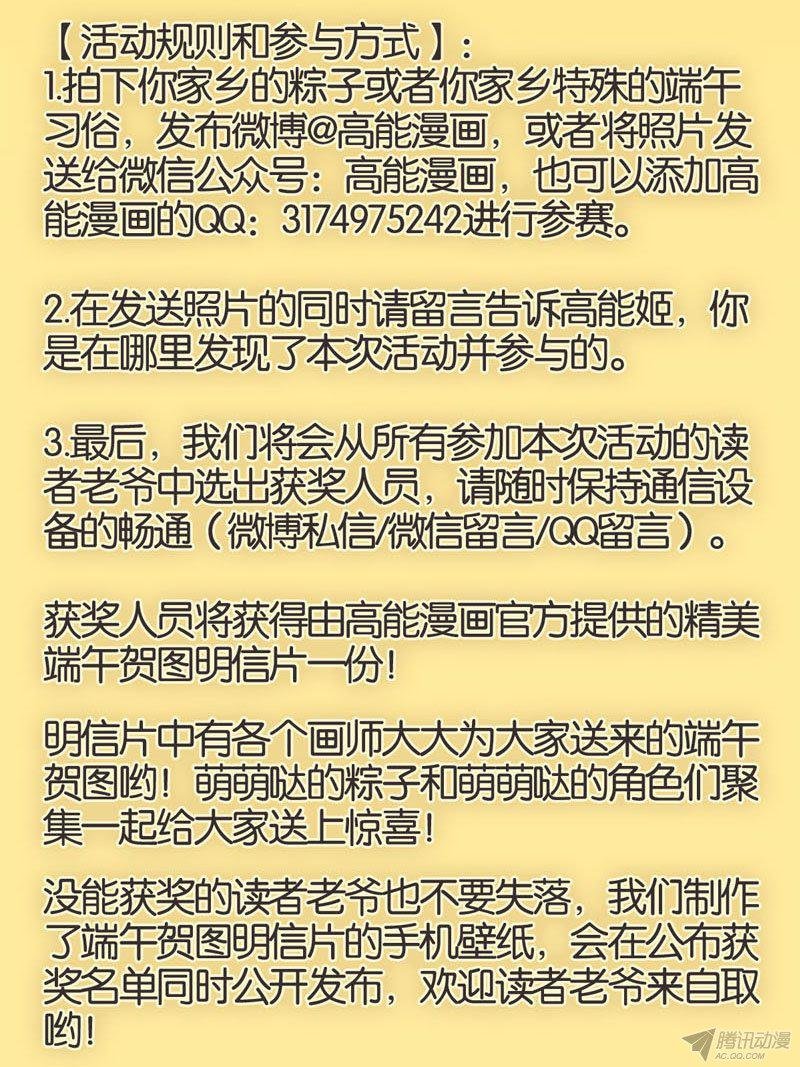 【活动规则和参与方式】:
1.拍下你家乡的粽子或者你家乡特殊的端午习俗，发布微博@高能漫画，或者将照片发送给微信公众号：高能漫画，也可以添加高能漫画的QQ：3174975242进行参赛。

2.在发送照片的同时请留言告诉高能姬，你是在哪里发现了本次活动并参与的。

3.最后，我们将会从所有参加本次活动的读者老爷中选出获奖人员，请随时保持通信设备的畅通（微博私信/微信留言/QQ留言）。

获奖人员将获得由高能漫画官方提供的精美端午贺图明信片一份！

明信片中有各个画师大大为大家送来的端午贺图哟！萌萌哒的粽子和萌萌哒的角色们聚集一起给大家送上惊喜！

没能获奖的读者老爷也不要失落，我们制作了端午贺图明信片的手机壁纸，会在公布获奖名单同时公开发布，欢迎读者老爷来自取哟！

腾讯动漫
AC.QQ.COM